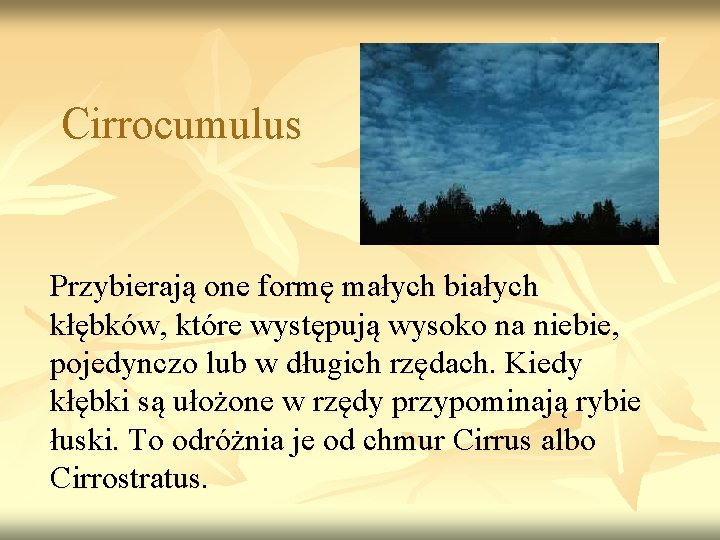 Cirrocumulus

Przybierają one formę małych białych kłębków, które występują wysoko na niebie, pojedynczo lub w długich rzędach. Kiedy kłębki są ułożone w rzędy przypominają rybie łuski. To odróżnia je od chmur Cirrus albo Cirrostratus.